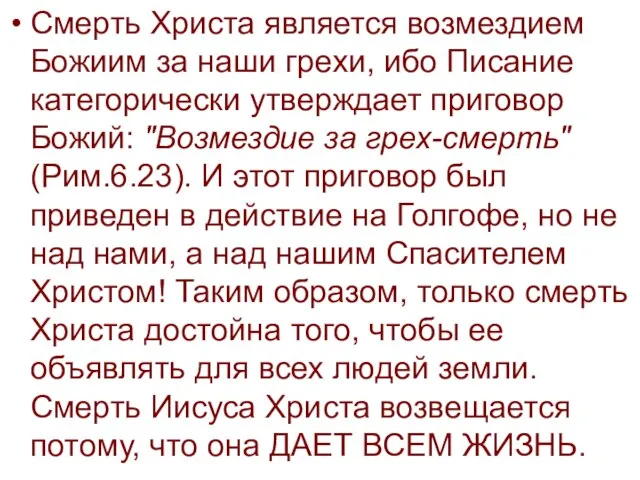 • Смерть Христа является возмездием Божиим за наши грехи, ибо Писание категорически утверждает приговор Божий: "Возмездие за грех-смерть" (Рим.6.23). И этот приговор был приведен в действие на Голгофе, но не над нами, а над нашим Спасителем Христом! Таким образом, только смерть Христа достойна того, чтобы ее объявлять для всех людей земли. Смерть Иисуса Христа возвещается потому, что она ДАЕТ ВСЕМ ЖИЗНЬ.